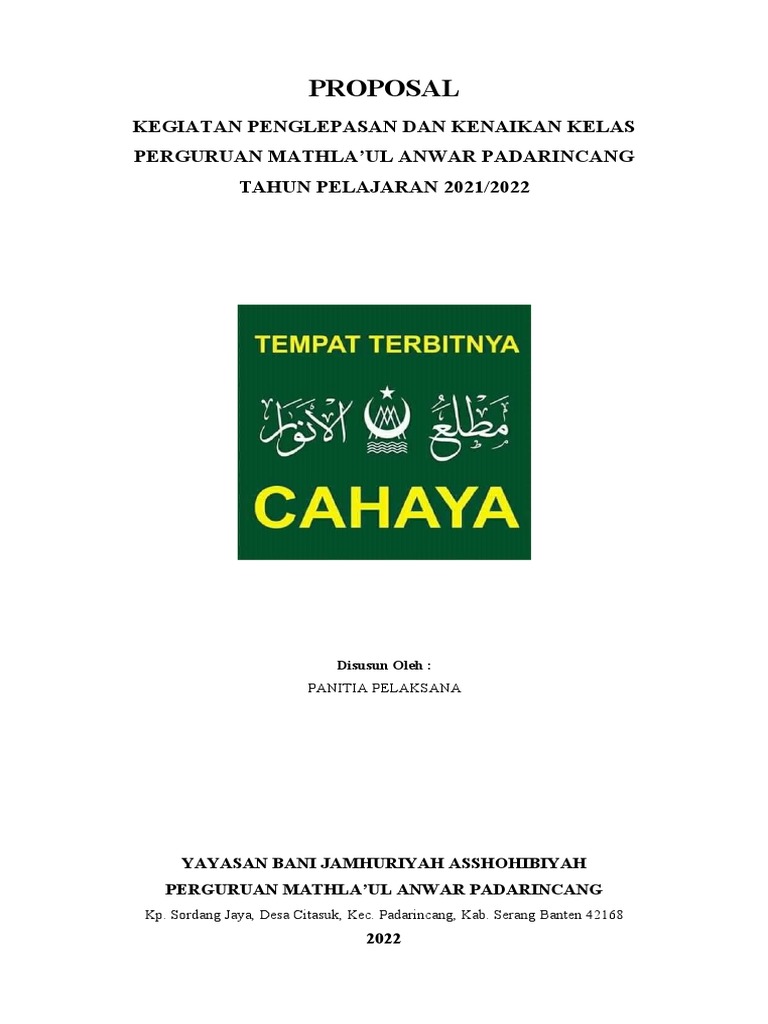 PROPOSAL

KEGIATAN PENGLEPASAN DAN KENAIKAN KELAS
PERGURUAN MATHLA'UL ANWAR PADARINCANG
TAHUN PELAJARAN 2021/2022

TEMPAT TERBITNYA

مطلع الأنوار

CAHAYA

Disusun Oleh :
PANITIA PELAKSANA

YAYASAN BANI JAMHURIYAH ASSHOHIBIYAH
PERGURUAN MATHLA'UL ANWAR PADARINCANG
Kp. Sordang Jaya, Desa Citasuk, Kec. Padarincang, Kab. Serang Banten 42168
2022